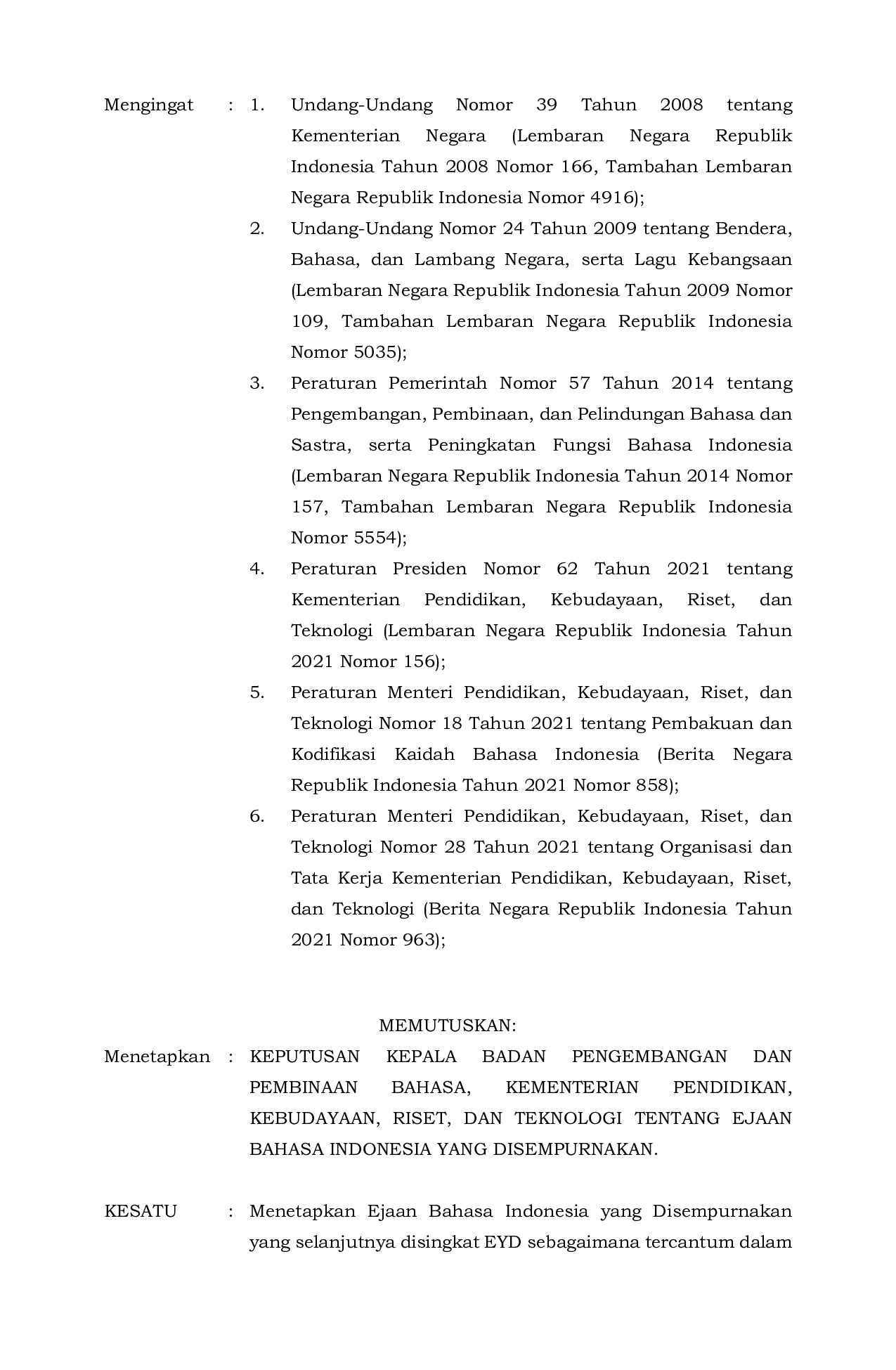 Mengingat : 1. Undang-Undang Nomor 39 Tahun 2008 tentang Kementerian Negara (Lembaran Negara Republik Indonesia Tahun 2008 Nomor 166, Tambahan Lembaran Negara Republik Indonesia Nomor 4916);

2. Undang-Undang Nomor 24 Tahun 2009 tentang Bendera, Bahasa, dan Lambang Negara, serta Lagu Kebangsaan (Lembaran Negara Republik Indonesia Tahun 2009 Nomor 109, Tambahan Lembaran Negara Republik Indonesia Nomor 5035);

3. Peraturan Pemerintah Nomor 57 Tahun 2014 tentang Pengembangan, Pembinaan, dan Pelindungan Bahasa dan Sastra, serta Peningkatan Fungsi Bahasa Indonesia (Lembaran Negara Republik Indonesia Tahun 2014 Nomor 157, Tambahan Lembaran Negara Republik Indonesia Nomor 5554);

4. Peraturan Presiden Nomor 62 Tahun 2021 tentang Kementerian Pendidikan, Kebudayaan, Riset, dan Teknologi (Lembaran Negara Republik Indonesia Tahun 2021 Nomor 156);

5. Peraturan Menteri Pendidikan, Kebudayaan, Riset, dan Teknologi Nomor 18 Tahun 2021 tentang Pembakuan dan Kodifikasi Kaidah Bahasa Indonesia (Berita Negara Republik Indonesia Tahun 2021 Nomor 858);

6. Peraturan Menteri Pendidikan, Kebudayaan, Riset, dan Teknologi Nomor 28 Tahun 2021 tentang Organisasi dan Tata Kerja Kementerian Pendidikan, Kebudayaan, Riset, dan Teknologi (Berita Negara Republik Indonesia Tahun 2021 Nomor 963);

MEMUTUSKAN:

Menetapkan : KEPUTUSAN KEPALA BADAN PENGEMBANGAN DAN PEMBINAAN BAHASA, KEMENTERIAN PENDIDIKAN, KEBUDAYAAN, RISET, DAN TEKNOLOGI TENTANG EJAAN BAHASA INDONESIA YANG DISEMPURNAKAN.

KESATU : Menetapkan Ejaan Bahasa Indonesia yang Disempurnakan yang selanjutnya disingkat EYD sebagaimana tercantum dalam